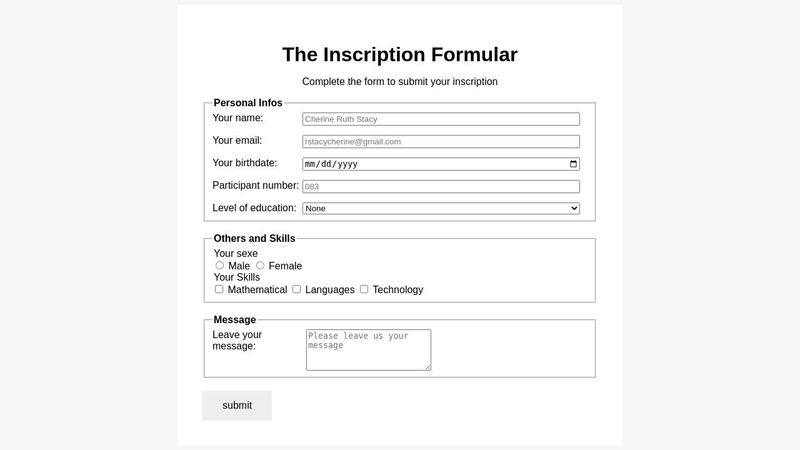 The Inscription Formular

Complete the form to submit your inscription

Personal Infos

Your name: Cherine Ruth Stacy

Your email: rstacycherine@gmail.com

Your birthdate: mm/dd/yyyy

Participant number: 083

Level of education: None

Others and Skills

Your sexe

Male Female

Your Skills

Mathematical Languages Technology

Message

Leave your message: Please leave us your message

submit